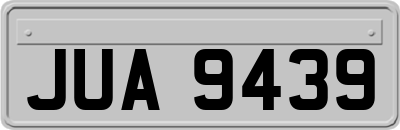 JUA 9439